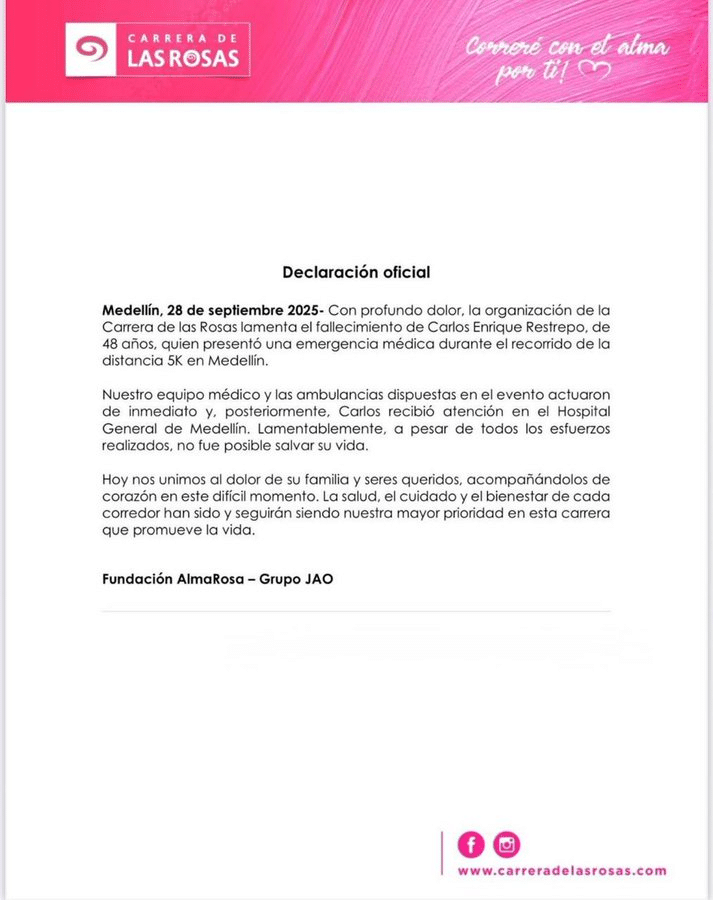 CARRERA DE
LAS ROSAS

Correré con el alma por ti!

Declaración oficial

Medellín, 28 de septiembre 2025- Con profundo dolor, la organización de la Carrera de las Rosas lamenta el fallecimiento de Carlos Enrique Restrepo, de 48 años, quien presentó una emergencia médica durante el recorrido de la distancia 5K en Medellín.

Nuestro equipo médico y las ambulancias dispuestas en el evento actuaron de inmediato y, posteriormente, Carlos recibió atención en el Hospital General de Medellín. Lamentablemente, a pesar de todos los esfuerzos realizados, no fue posible salvar su vida.

Hoy nos unimos al dolor de su familia y seres queridos, acompañándolos de corazón en este difícil momento. La salud, el cuidado y el bienestar de cada corredor han sido y seguirán siendo nuestra mayor prioridad en esta carrera que promueve la vida.

Fundación AlmaRosa – Grupo JAO

www.carreradelasrosas.com